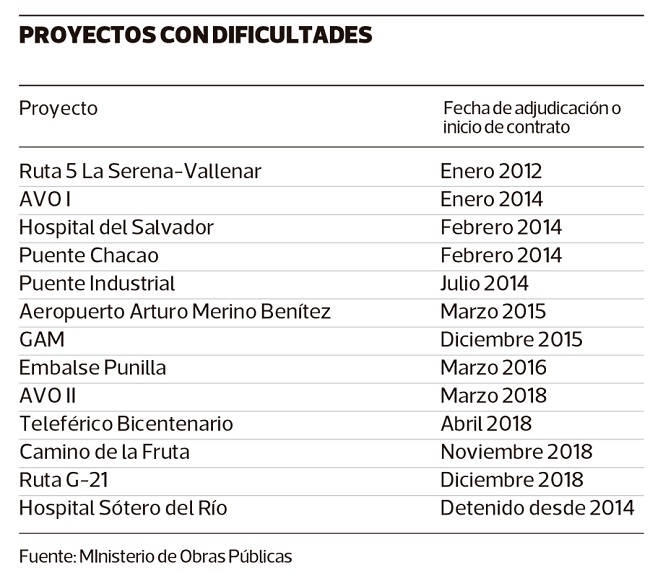 PROYECTOS CON DIFICULTADES

| Proyecto | Fecha de adjudicación o inicio de contrato |
|---|---|
| Ruta 5 La Serena-Vallenar | Enero 2012 |
| AVO I | Enero 2014 |
| Hospital del Salvador | Febrero 2014 |
| Puente Chacao | Febrero 2014 |
| Puente Industrial | Julio 2014 |
| Aeropuerto Arturo Merino Benítez | Marzo 2015 |
| GAM | Diciembre 2015 |
| Embalse Punilla | Marzo 2016 |
| AVO II | Marzo 2018 |
| Teleférico Bicentenario | Abril 2018 |
| Camino de la Fruta | Noviembre 2018 |
| Ruta G-21 | Diciembre 2018 |
| Hospital Sótero del Río | Detenido desde 2014 |

Fuente: MInisterio de Obras Públicas